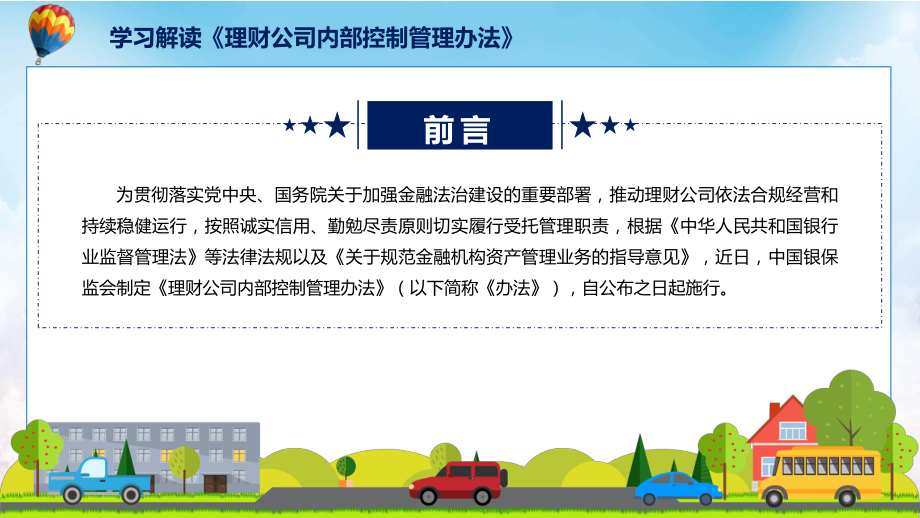 学习解读《理财公司内部控制管理办法》

前言

为贯彻落实党中央、国务院关于加强金融法治建设的重要部署，推动理财公司依法合规经营和持续稳健运行，按照诚实信用、勤勉尽责原则切实履行受托管理职责，根据《中华人民共和国银行业监督管理法》等法律法规以及《关于规范金融机构资产管理业务的指导意见》，近日，中国银保监会制定《理财公司内部控制管理办法》（以下简称《办法》），自公布之日起施行。